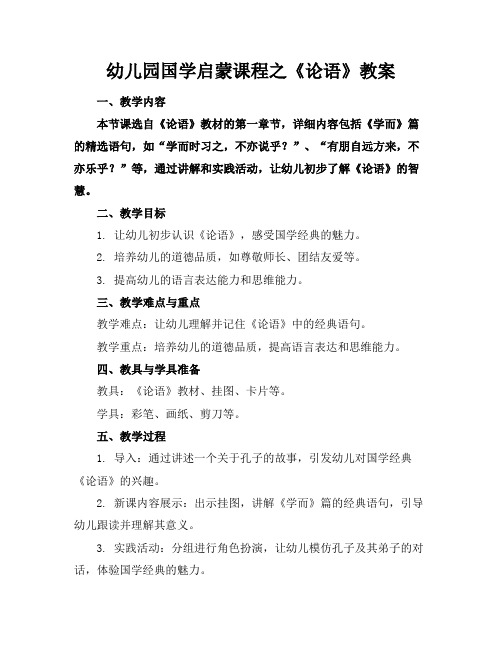 幼儿园国学启蒙课程之《论语》教案

一、教学内容

本节课选自《论语》教材的第一章节，详细内容包括《学而》篇的精选语句，如“学而时习之，不亦说乎？”、“有朋自远方来，不亦乐乎？”等，通过讲解和实践活动，让幼儿初步了解《论语》的智慧。

二、教学目标

1. 让幼儿初步认识《论语》，感受国学经典的魅力。

2. 培养幼儿的道德品质，如尊敬师长、团结友爱等。

3. 提高幼儿的语言表达能力和思维能力。

三、教学难点与重点

教学难点：让幼儿理解并记住《论语》中的经典语句。

教学重点：培养幼儿的道德品质，提高语言表达和思维能力。

四、教具与学具准备

教具：《论语》教材、挂图、卡片等。

学具：彩笔、画纸、剪刀等。

五、教学过程

1. 导入：通过讲述一个关于孔子的故事，引发幼儿对国学经典《论语》的兴趣。

2. 新课内容展示：出示挂图，讲解《学而》篇的经典语句，引导幼儿跟读并理解其意义。

3. 实践活动：分组进行角色扮演，让幼儿模仿孔子及其弟子的对话，体验国学经典的魅力。